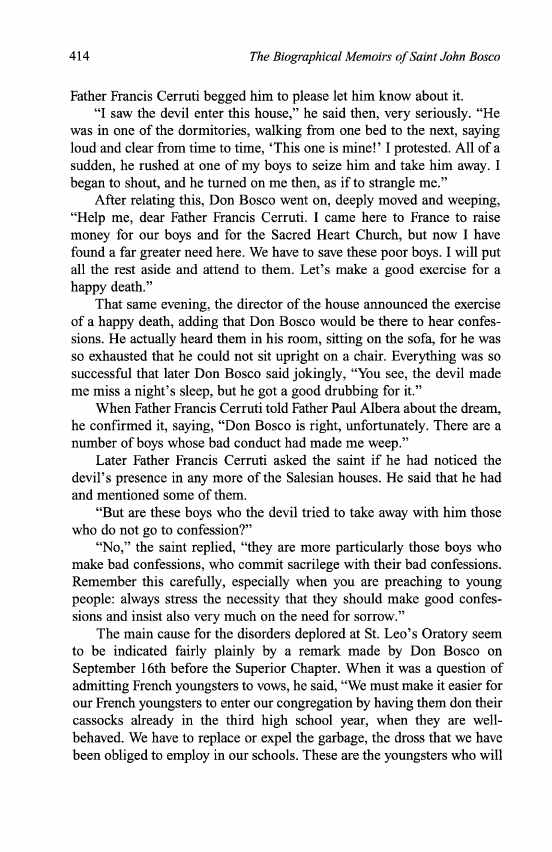 414

The Biographical Memoirs of Saint John Bosco

Father Francis Cerruti begged him to please let him know about it.

"I saw the devil enter this house," he said then, very seriously. "He was in one of the dormitories, walking from one bed to the next, saying loud and clear from time to time, 'This one is mine!' I protested. All of a sudden, he rushed at one of my boys to seize him and take him away. I began to shout, and he turned on me then, as if to strangle me."

After relating this, Don Bosco went on, deeply moved and weeping, "Help me, dear Father Francis Cerruti. I came here to France to raise money for our boys and for the Sacred Heart Church, but now I have found a far greater need here. We have to save these poor boys. I will put all the rest aside and attend to them. Let's make a good exercise for a happy death."

That same evening, the director of the house announced the exercise of a happy death, adding that Don Bosco would be there to hear confessions. He actually heard them in his room, sitting on the sofa, for he was so exhausted that he could not sit upright on a chair. Everything was so successful that later Don Bosco said jokingly, "You see, the devil made me miss a night's sleep, but he got a good drubbing for it."

When Father Francis Cerruti told Father Paul Albera about the dream, he confirmed it, saying, "Don Bosco is right, unfortunately. There are a number of boys whose bad conduct had made me weep."

Later Father Francis Cerruti asked the saint if he had noticed the devil's presence in any more of the Salesian houses. He said that he had and mentioned some of them.

"But are these boys who the devil tried to take away with him those who do not go to confession?"

"No," the saint replied, "they are more particularly those boys who make bad confessions, who commit sacrilege with their bad confessions. Remember this carefully, especially when you are preaching to young people: always stress the necessity that they should make good confessions and insist also very much on the need for sorrow."

The main cause for the disorders deplored at St. Leo's Oratory seem to be indicated fairly plainly by a remark made by Don Bosco on September 16th before the Superior Chapter. When it was a question of admitting French youngsters to vows, he said, "We must make it easier for our French youngsters to enter our congregation by having them don their cassocks already in the third high school year, when they are well-behaved. We have to replace or expel the garbage, the dross that we have been obliged to employ in our schools. These are the youngsters who will